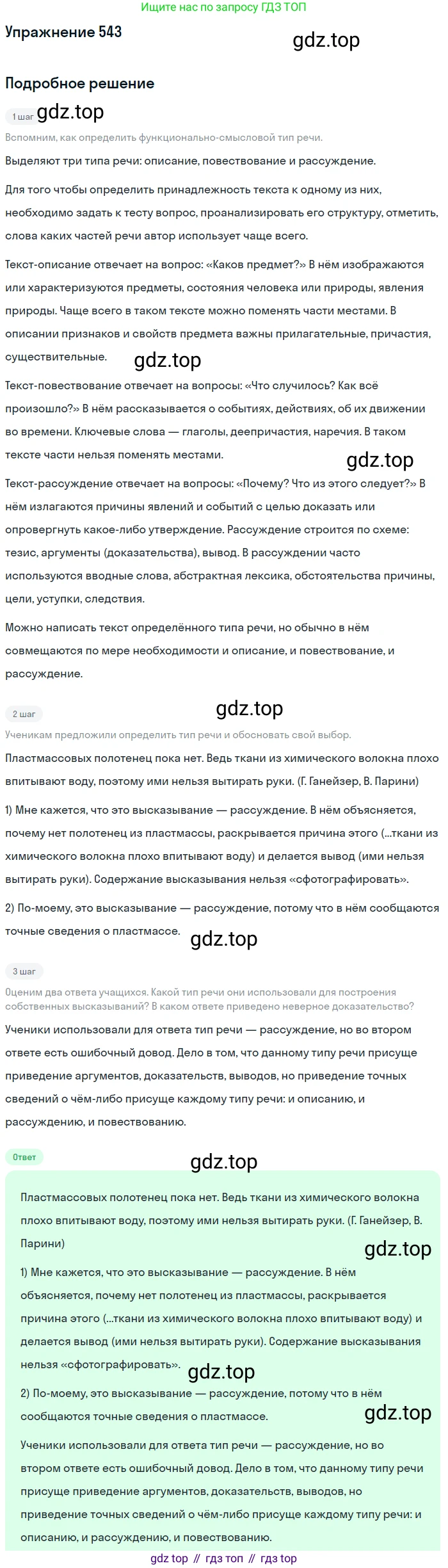 Ищите нас по запросу ГДЗ ТОП

Упражнение 543

gdz.top

Подробное решение

1 шаг

gdz.top

Вспомним, как определить функционально-смысловой тип речи.

Выделяют три типа речи: описание, повествование и рассуждение.

Для того чтобы определить принадлежность текста к одному из них, необходимо задать к тесту вопрос, проанализировать его структуру, отметить, слова каких частей речи автор использует чаще всего.

Текст-описание отвечает на вопрос: «Каков предмет?» В нём изображаются или характеризуются предметы, состояния человека или природы, явления природы. Чаще всего в таком тексте можно поменять части местами. В описании признаков и свойств предмета важны прилагательные, причастия, существительные.

gdz.top

Текст-повествование отвечает на вопросы: «Что случилось? Как всё произошло?» В нём рассказывается о событиях, действиях, об их движении во времени. Ключевые слова — глаголы, деепричастия, наречия. В таком тексте части нельзя поменять местами.

gdz.top

Текст-рассуждение отвечает на вопросы: «Почему? Что из этого следует?» В нём излагаются причины явлений и событий с целью доказать или опровергнуть какое-либо утверждение. Рассуждение строится по схеме: тезис, аргументы (доказательства), вывод. В рассуждении часто используются вводные слова, абстрактная лексика, обстоятельства причины, цели, уступки, следствия.

Можно написать текст определённого типа речи, но обычно в нём совмещаются по мере необходимости и описание, и повествование, и рассуждение.

2 шаг

gdz.top

Ученикам предложили определить тип речи и обосновать свой выбор.

Пластмассовых полотенец пока нет. Ведь ткани из химического волокна плохо впитывают воду, поэтому ими нельзя вытирать руки. (Г. Ганейзер, В. Парини)

1) Мне кажется, что это высказывание — рассуждение. В нём объясняется, почему нет полотенец из пластмассы, раскрывается причина этого (...ткани из химического волокна плохо впитывают воду) и делается вывод (ими нельзя вытирать руки). Содержание высказывания нельзя «сфотографировать».

2) По-моему, это высказывание — рассуждение, потому что в нём сообщаются точные сведения о пластмассе.

gdz.top

3 шаг

Оценим два ответа учащихся. Какой тип речи они использовали для построения собственных высказываний? В каком ответе приведено неверное доказательство?

Ученики использовали для ответа тип речи — рассуждение, но во втором ответе есть ошибочный довод. Дело в том, что данному типу речи присуще приведение аргументов, доказательств, выводов, но приведение точных сведений о чём-либо присуще каждому типу речи: и описанию, и рассуждению, и повествованию.

Ответ

gdz.top

Пластмассовых полотенец пока нет. Ведь ткани из химического волокна плохо впитывают воду, поэтому ими нельзя вытирать руки. (Г. Ганейзер, В. Парини)

gdz.top

1) Мне кажется, что это высказывание — рассуждение. В нём объясняется, почему нет полотенец из пластмассы, раскрывается причина этого (...ткани из химического волокна плохо впитывают воду) и делается вывод (ими нельзя вытирать руки). Содержание высказывания нельзя «сфотографировать».

gdz.top

2) По-моему, это высказывание — рассуждение, потому что в нём сообщаются точные сведения о пластмассе.

gdz.top

Ученики использовали для ответа тип речи — рассуждение, но во втором ответе есть ошибочный довод. Дело в том, что данному типу речи присуще приведение аргументов, доказательств, выводов, но приведение точных сведений о чём-либо присуще каждому типу речи: и описанию, и рассуждению, и повествованию.

gdz top // гдз топ // гдз top